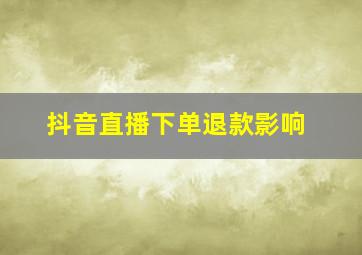 抖音直播下单退款影响